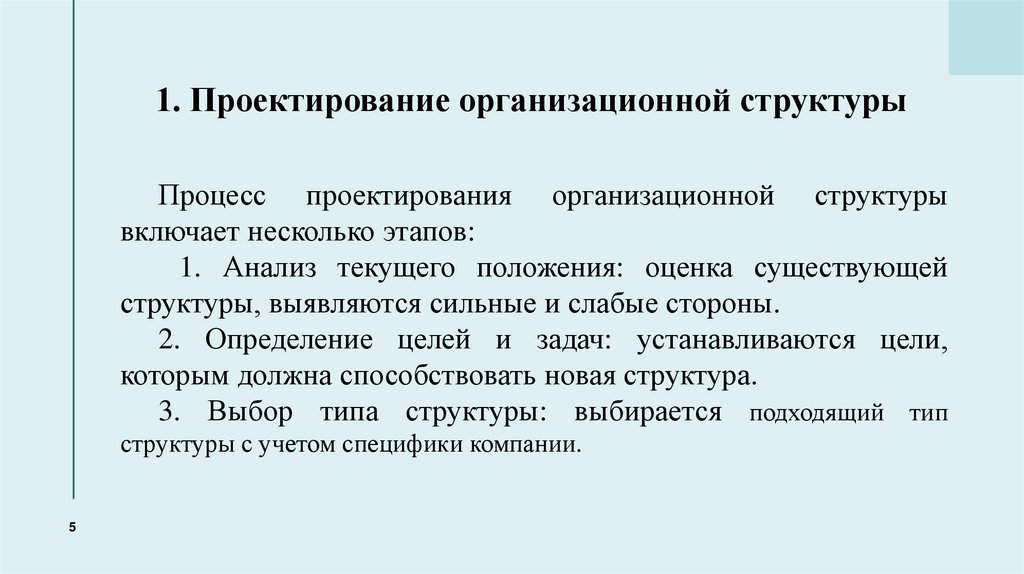 1. Проектирование организационной структуры

Процесс проектирования организационной структуры включает несколько этапов:

1. Анализ текущего положения: оценка существующей структуры, выявляются сильные и слабые стороны.

2. Определение целей и задач: устанавливаются цели, которым должна способствовать новая структура.

3. Выбор типа структуры: выбирается подходящий тип структуры с учетом специфики компании.

5